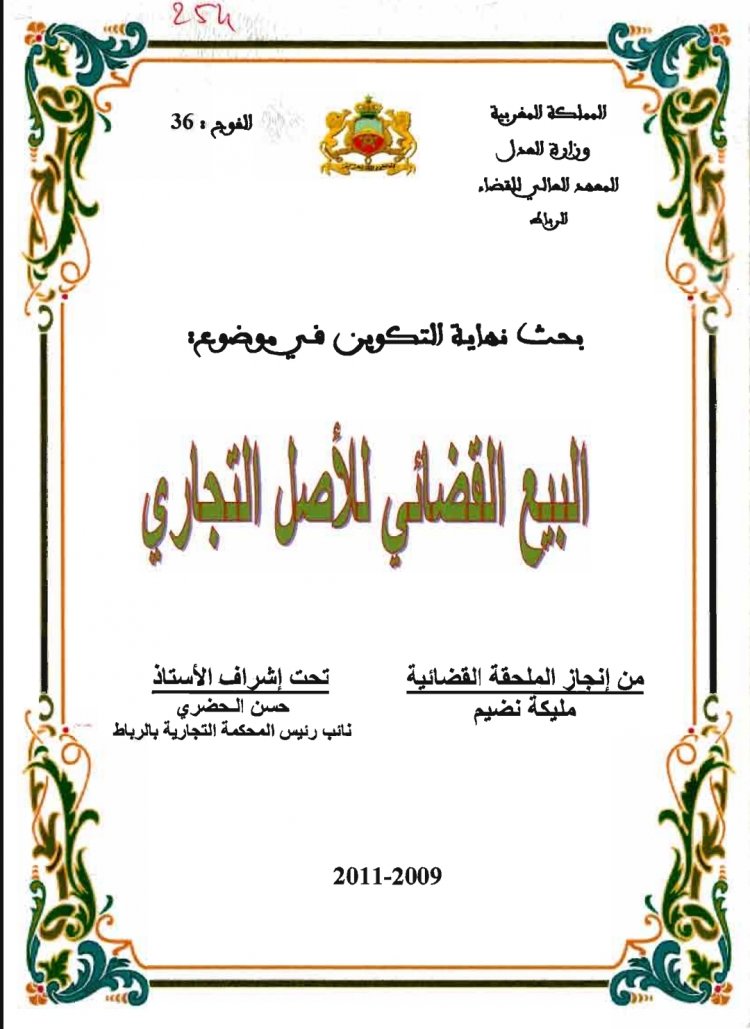 254

المملكة المغربية
وزارة العدل
المعهد العالي للقضاء
الرباط

الفوج : 36

بحث نهاية التكوين في موضوع:

البيع القضائي للأصل التجاري

من إنجاز الملحقة القضائية
مليكة نضيم

تحت إشراف الأستاذ
حسن الحضري
نائب رئيس المحكمة التجارية بالرباط

2011-2009